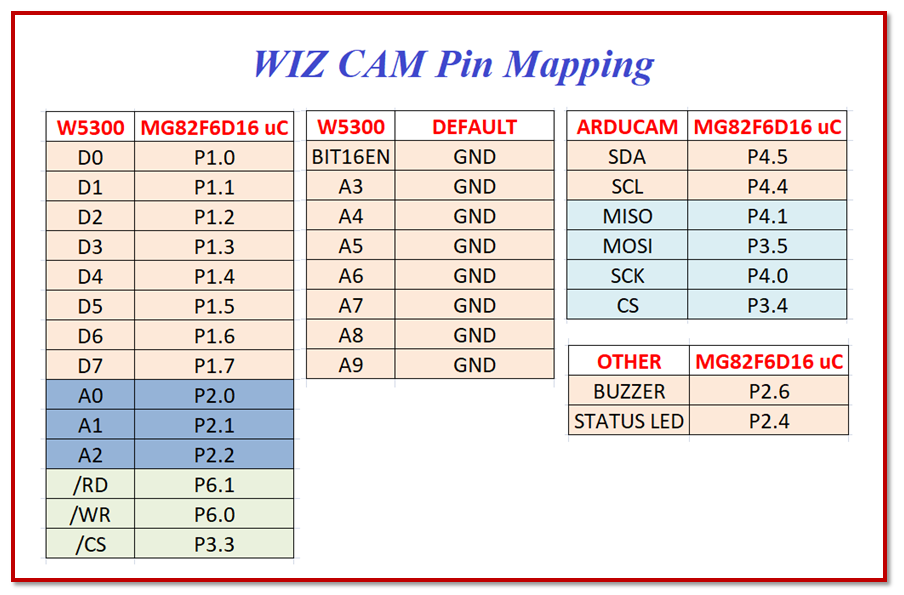 WIZ CAM Pin Mapping

| W5300 | MG82F6D16 uC |
|---|---|
| D0 | P1.0 |
| D1 | P1.1 |
| D2 | P1.2 |
| D3 | P1.3 |
| D4 | P1.4 |
| D5 | P1.5 |
| D6 | P1.6 |
| D7 | P1.7 |
| A0 | P2.0 |
| A1 | P2.1 |
| A2 | P2.2 |
| /RD | P6.1 |
| /WR | P6.0 |
| /CS | P3.3 |

| W5300 | DEFAULT |
|---|---|
| BIT16EN | GND |
| A3 | GND |
| A4 | GND |
| A5 | GND |
| A6 | GND |
| A7 | GND |
| A8 | GND |
| A9 | GND |

| ARDUCAM | MG82F6D16 uC |
|---|---|
| SDA | P4.5 |
| SCL | P4.4 |
| MISO | P4.1 |
| MOSI | P3.5 |
| SCK | P4.0 |
| CS | P3.4 |

| OTHER | MG82F6D16 uC |
|---|---|
| BUZZER | P2.6 |
| STATUS LED | P2.4 |